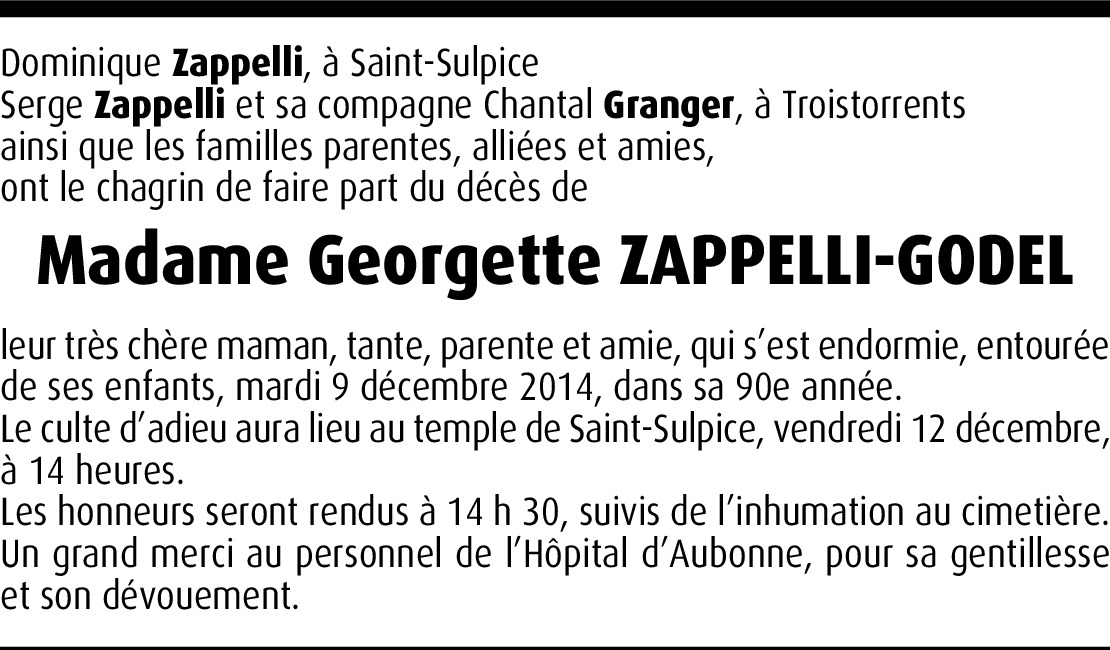 Dominique Zappelli, à Saint-Sulpice
Serge Zappelli et sa compagne Chantal Granger, à Troistorrents
ainsi que les familles parentes, alliées et amies,
ont le chagrin de faire part du décès de

Madame Georgette ZAPPELLI-GODEL

leur très chère maman, tante, parente et amie, qui s'est endormie, entourée de ses enfants, mardi 9 décembre 2014, dans sa 90e année.
Le culte d'adieu aura lieu au temple de Saint-Sulpice, vendredi 12 décembre, à 14 heures.
Les honneurs seront rendus à 14 h 30, suivis de l'inhumation au cimetière.
Un grand merci au personnel de l'Hôpital d'Aubonne, pour sa gentillesse et son dévouement.